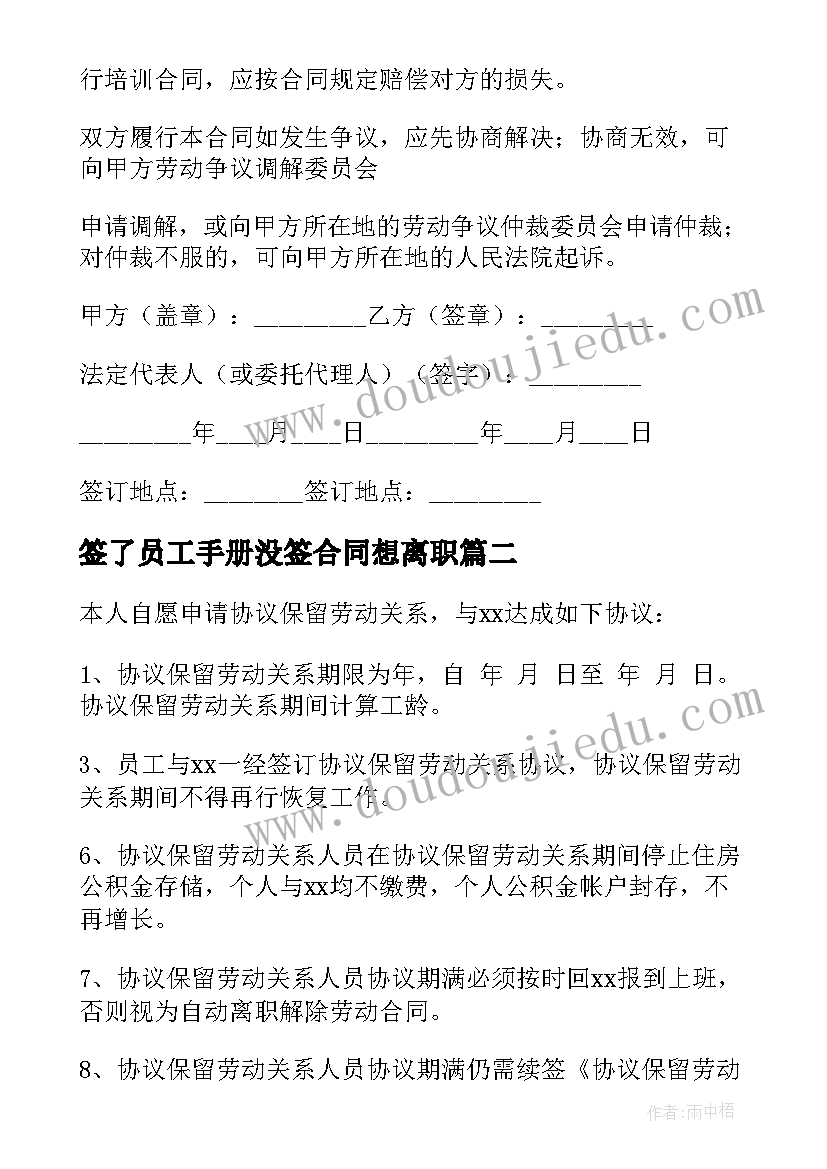 行培训合同，应按合同规定赔偿对方的损失。

双方履行本合同如发生争议，应先协商解决；协商无效，可向甲方劳动争议调解委员会

申请调解，或向甲方所在地的劳动争议仲裁委员会申请仲裁；对仲裁不服的，可向甲方所在地的人民法院起诉。

甲方（盖章）：________乙方（签章）：________

法定代表人（或委托代理人）（签字）：________

________年___月___日________年___月___日

签订地点：_______签订地点：________

签了员工手册没签合同想离职篇二

本人自愿申请协议保留劳动关系，与xx达成如下协议：

1、协议保留劳动关系期限为年，自 年 月 日至 年 月 日。协议保留劳动关系期间计算工龄。

3、员工与xx一经签订协议保留劳动关系协议，协议保留劳动关系期间不得再行恢复工作。

6、协议保留劳动关系人员在协议保留劳动关系期间停止住房公积金存储，个人与xx均不缴费，个人公积金帐户封存，不再增长。

7、协议保留劳动关系人员协议期满必须按时回xx报到上班，否则视为自动离职解除劳动合同。

8、协议保留劳动关系人员协议期满仍需续签《协议保留劳动

www.doudoujiedu.com

www.doudoujiedu.com

作者：雨中梧